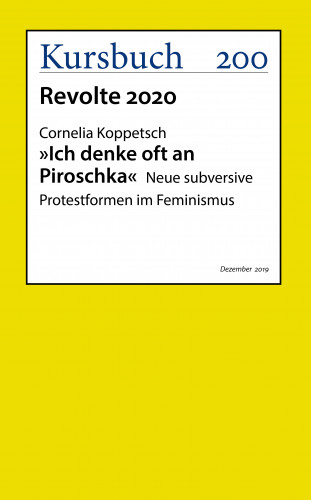 Kursbuch 200

Revolte 2020

Cornelia Koppetsch
»Ich denke oft an Piroschka« Neue subversive Protestformen im Feminismus

Dezember 2019